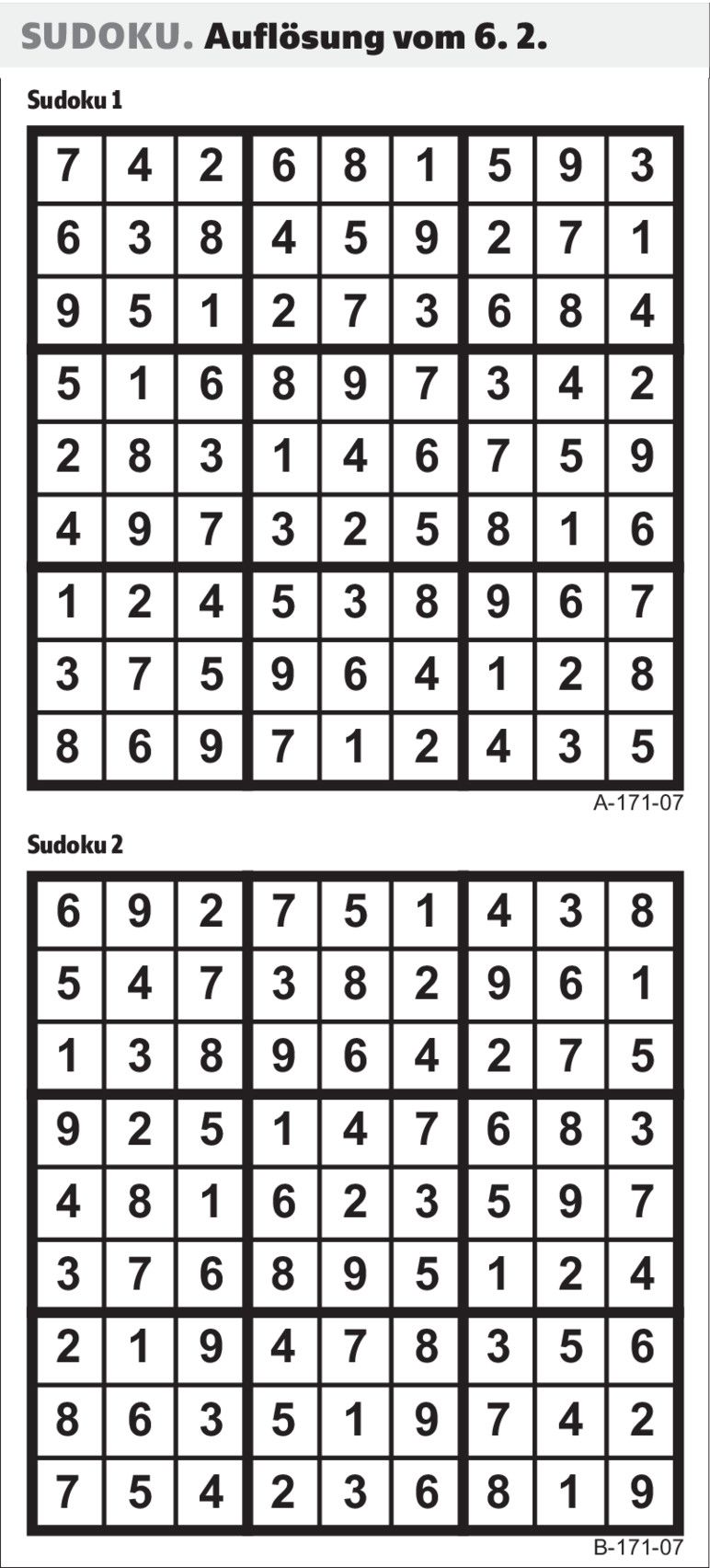 SUDOKU. Auflösung vom 6. 2.

Sudoku 1

| 7 | 4 | 2 | 6 | 8 | 1 | 5 | 9 | 3 |
|---|---|---|---|---|---|---|---|---|
| 6 | 3 | 8 | 4 | 5 | 9 | 2 | 7 | 1 |
| 9 | 5 | 1 | 2 | 7 | 3 | 6 | 8 | 4 |
| 5 | 1 | 6 | 8 | 9 | 7 | 3 | 4 | 2 |
| 2 | 8 | 3 | 1 | 4 | 6 | 7 | 5 | 9 |
| 4 | 9 | 7 | 3 | 2 | 5 | 8 | 1 | 6 |
| 1 | 2 | 4 | 5 | 3 | 8 | 9 | 6 | 7 |
| 3 | 7 | 5 | 9 | 6 | 4 | 1 | 2 | 8 |
| 8 | 6 | 9 | 7 | 1 | 2 | 4 | 3 | 5 |

A-171-07

Sudoku 2

| 6 | 9 | 2 | 7 | 5 | 1 | 4 | 3 | 8 |
|---|---|---|---|---|---|---|---|---|
| 5 | 4 | 7 | 3 | 8 | 2 | 9 | 6 | 1 |
| 1 | 3 | 8 | 9 | 6 | 4 | 2 | 7 | 5 |
| 9 | 2 | 5 | 1 | 4 | 7 | 6 | 8 | 3 |
| 4 | 8 | 1 | 6 | 2 | 3 | 5 | 9 | 7 |
| 3 | 7 | 6 | 8 | 9 | 5 | 1 | 2 | 4 |
| 2 | 1 | 9 | 4 | 7 | 8 | 3 | 5 | 6 |
| 8 | 6 | 3 | 5 | 1 | 9 | 7 | 4 | 2 |
| 7 | 5 | 4 | 2 | 3 | 6 | 8 | 1 | 9 |

B-171-07